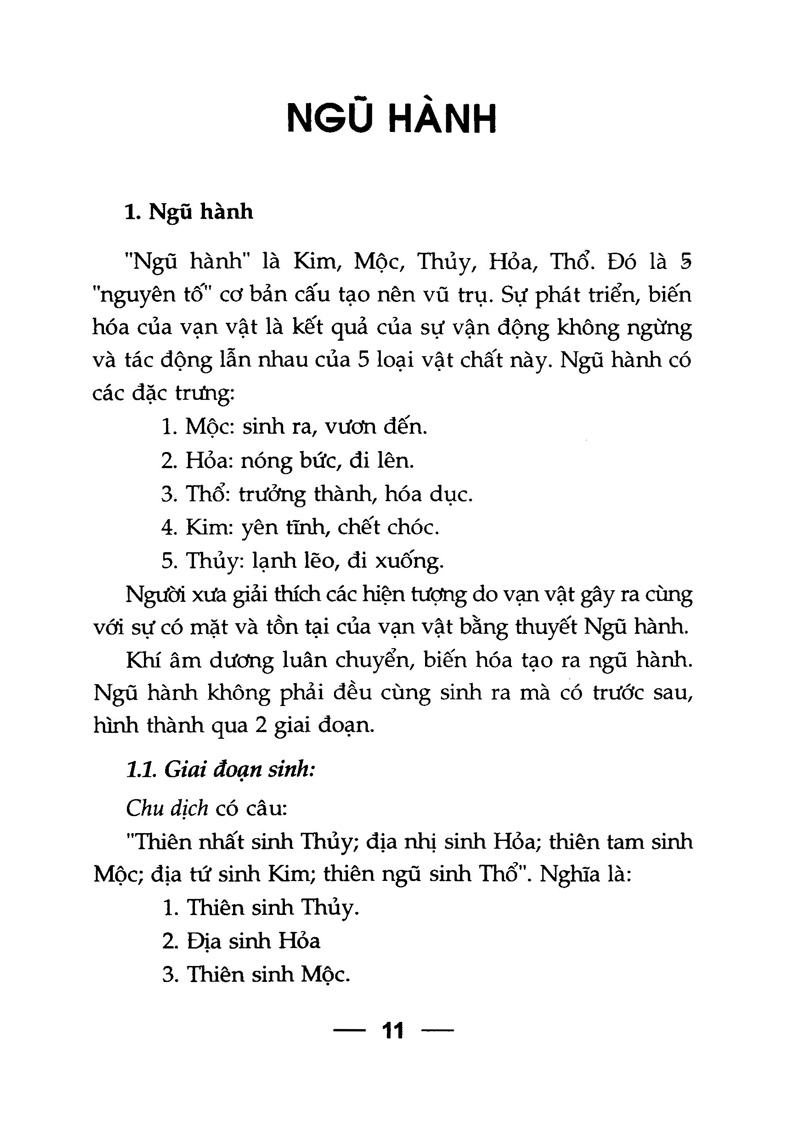 NGŨ HÀNH

1. Ngũ hành

"Ngũ hành" là Kim, Mộc, Thủy, Hỏa, Thổ. Đó là 5 "nguyên tố" cơ bản cấu tạo nên vũ trụ. Sự phát triển, biến hóa của vạn vật là kết quả của sự vận động không ngừng và tác động lẫn nhau của 5 loại vật chất này. Ngũ hành có các đặc trưng:

1. Mộc: sinh ra, vươn đến.
2. Hỏa: nóng bức, đi lên.
3. Thổ: trưởng thành, hóa dục.
4. Kim: yên tĩnh, chết chóc.
5. Thủy: lạnh lẽo, đi xuống.

Người xưa giải thích các hiện tượng do vạn vật gây ra cùng với sự có mặt và tồn tại của vạn vật bằng thuyết Ngũ hành.

Khí âm dương luân chuyển, biến hóa tạo ra ngũ hành. Ngũ hành không phải đều cùng sinh ra mà có trước sau, hình thành qua 2 giai đoạn.

1.1. Giai đoạn sinh:

Chu dịch có câu:

"Thiên nhất sinh Thủy; địa nhị sinh Hỏa; thiên tam sinh Mộc; địa tứ sinh Kim; thiên ngũ sinh Thổ". Nghĩa là:

1. Thiên sinh Thủy.
2. Địa sinh Hỏa
3. Thiên sinh Mộc.

— 11 —